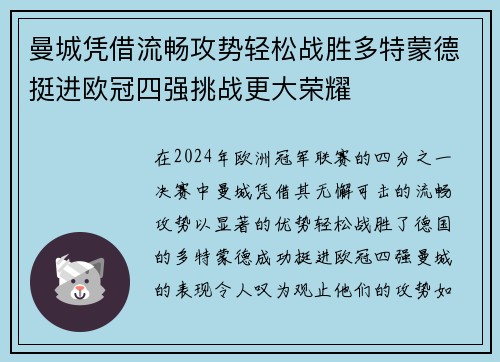 曼城凭借流畅攻势轻松战胜多特蒙德挺进欧冠四强挑战更大荣耀

在2024年欧洲冠军联赛的四分之一决赛中曼城凭借其无懈可击的流畅攻势以显著的优势轻松战胜了德国的多特蒙德成功挺进欧冠四强曼城的表现令人叹为观止他们的攻势如